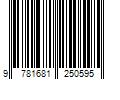 9 781681 250595